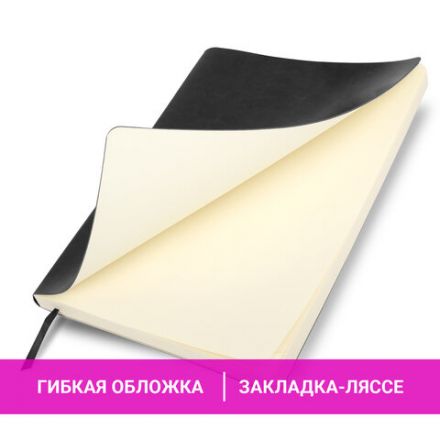 ГИБКАЯ ОБЛОЖКА | ЗАКЛАДКА-ЛЯССЕ